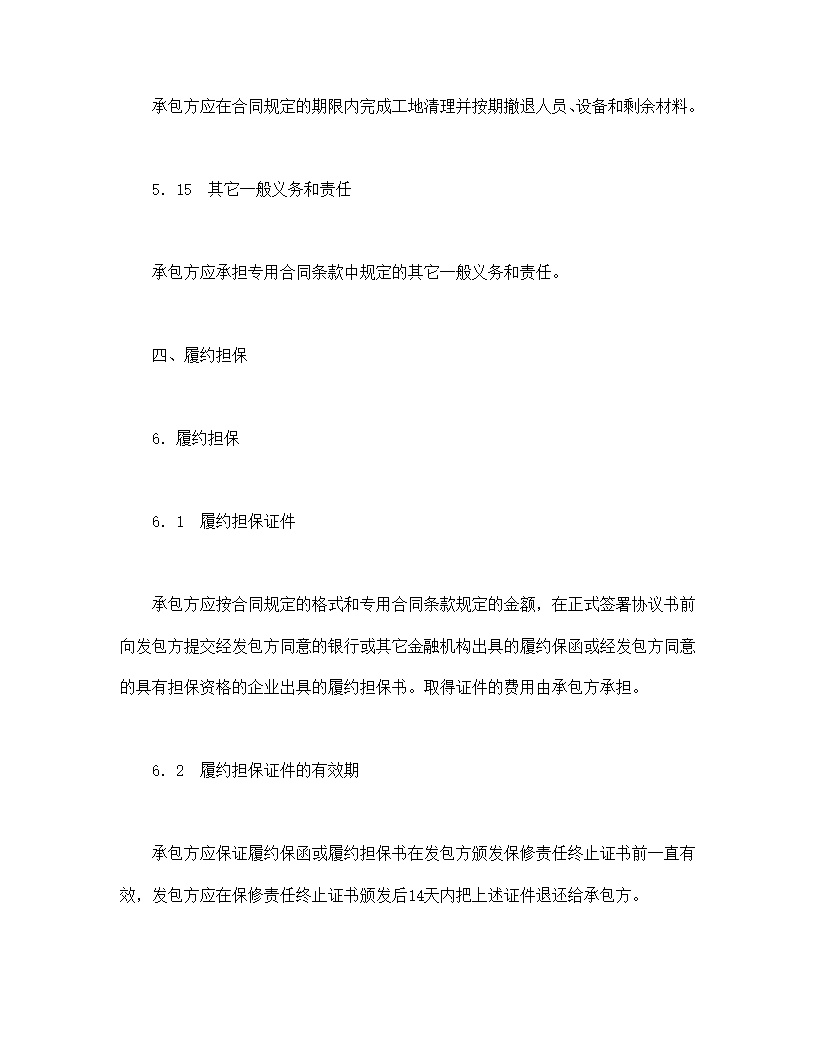 承包方应在合同规定的期限内完成工地清理并按期撤退人员、设备和剩余材料。

5．15　其它一般义务和责任

承包方应承担专用合同条款中规定的其它一般义务和责任。

四、履约担保

6．履约担保

6．1　履约担保证件

承包方应按合同规定的格式和专用合同条款规定的金额，在正式签署协议书前向发包方提交经发包方同意的银行或其它金融机构出具的履约保函或经发包方同意的具有担保资格的企业出具的履约担保书。取得证件的费用由承包方承担。

6．2　履约担保证件的有效期

承包方应保证履约保函或履约担保书在发包方颁发保修责任终止证书前一直有效，发包方应在保修责任终止证书颁发后14天内把上述证件退还给承包方。